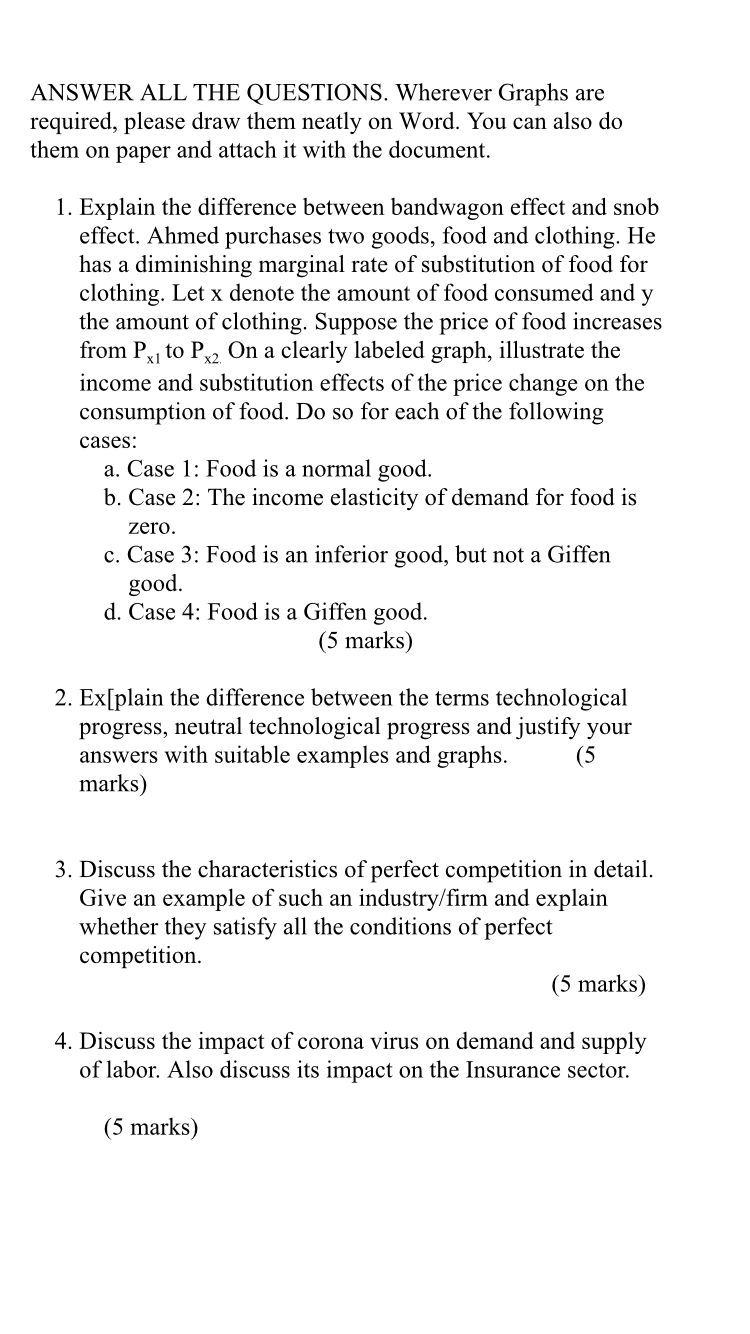 ANSWER ALL THE QUESTIONS. Wherever Graphs are required, please draw them neatly on Word. You can also do them on paper and attach it with the document.

1. Explain the difference between bandwagon effect and snob effect. Ahmed purchases two goods, food and clothing. He has a diminishing marginal rate of substitution of food for clothing. Let x denote the amount of food consumed and y the amount of clothing. Suppose the price of food increases from $P_{x1}$ to $P_{x2.}$ On a clearly labeled graph, illustrate the income and substitution effects of the price change on the consumption of food. Do so for each of the following cases:
a. Case 1: Food is a normal good.
b. Case 2: The income elasticity of demand for food is zero.
c. Case 3: Food is an inferior good, but not a Giffen good.
d. Case 4: Food is a Giffen good.
(5 marks)

2. Ex[plain the difference between the terms technological progress, neutral technological progress and justify your answers with suitable examples and graphs. (5 marks)

3. Discuss the characteristics of perfect competition in detail. Give an example of such an industry/firm and explain whether they satisfy all the conditions of perfect competition.
(5 marks)

4. Discuss the impact of corona virus on demand and supply of labor. Also discuss its impact on the Insurance sector.

(5 marks)